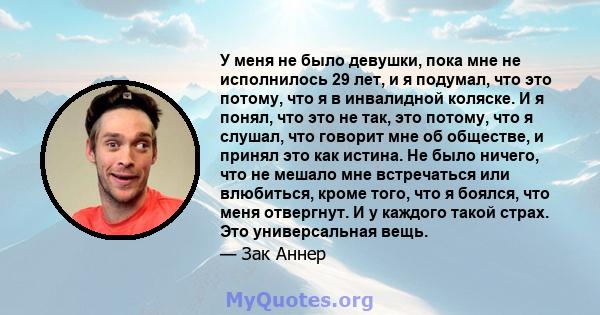 У меня не было девушки, пока мне не исполнилось 29 лет, и я подумал, что это потому, что я в инвалидной коляске. И я понял, что это не так, это потому, что я слушал, что говорит мне об обществе, и принял это как истина. Не было ничего, что не мешало мне встречаться или влюбиться, кроме того, что я боялся, что меня отвергнут. И у каждого такой страх. Это универсальная вещь.

— Зак Аннер

MyQuotes.org